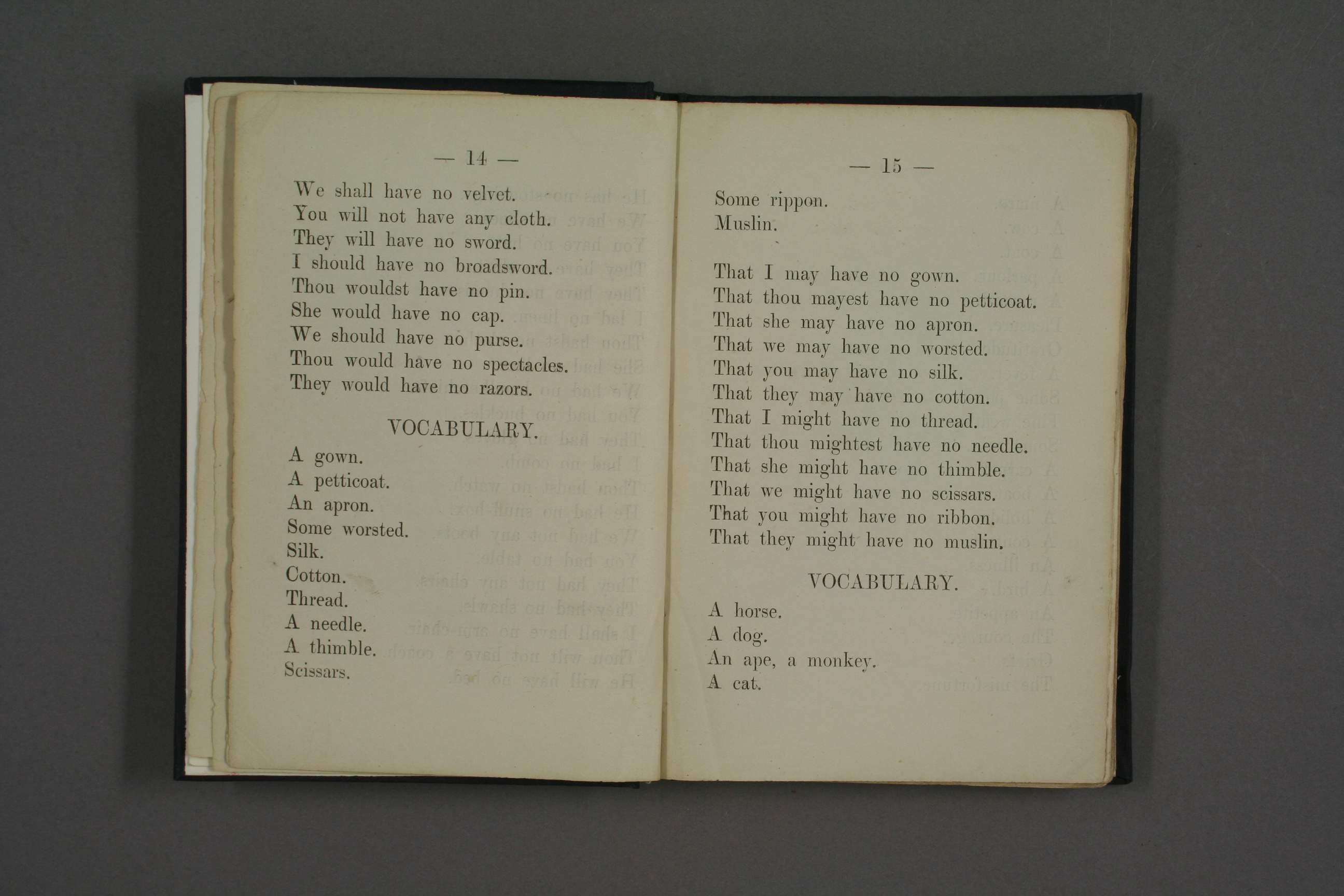 — 14 —

We shall have no velvet.
You will not have any cloth.
They will have no sword.
I should have no broadsword.
Thou wouldst have no pin.
She would have no cap.
We should have no purse.
Thou would have no spectacles.
They would have no razors.

VOCABULARY.

A gown.
A petticoat.
An apron.
Some worsted.
Silk.
Cotton.
Thread.
A needle.
A thimble.
Scissars.

— 15 —

Some rippon.
Muslin.

That I may have no gown.
That thou mayest have no petticoat.
That she may have no apron.
That we may have no worsted.
That you may have no silk.
That they may have no cotton.
That I might have no thread.
That thou mightest have no needle.
That she might have no thimble.
That we might have no scissars.
That you might have no ribbon.
That they might have no muslin.

VOCABULARY.

A horse.
A dog.
An ape, a monkey.
A cat.